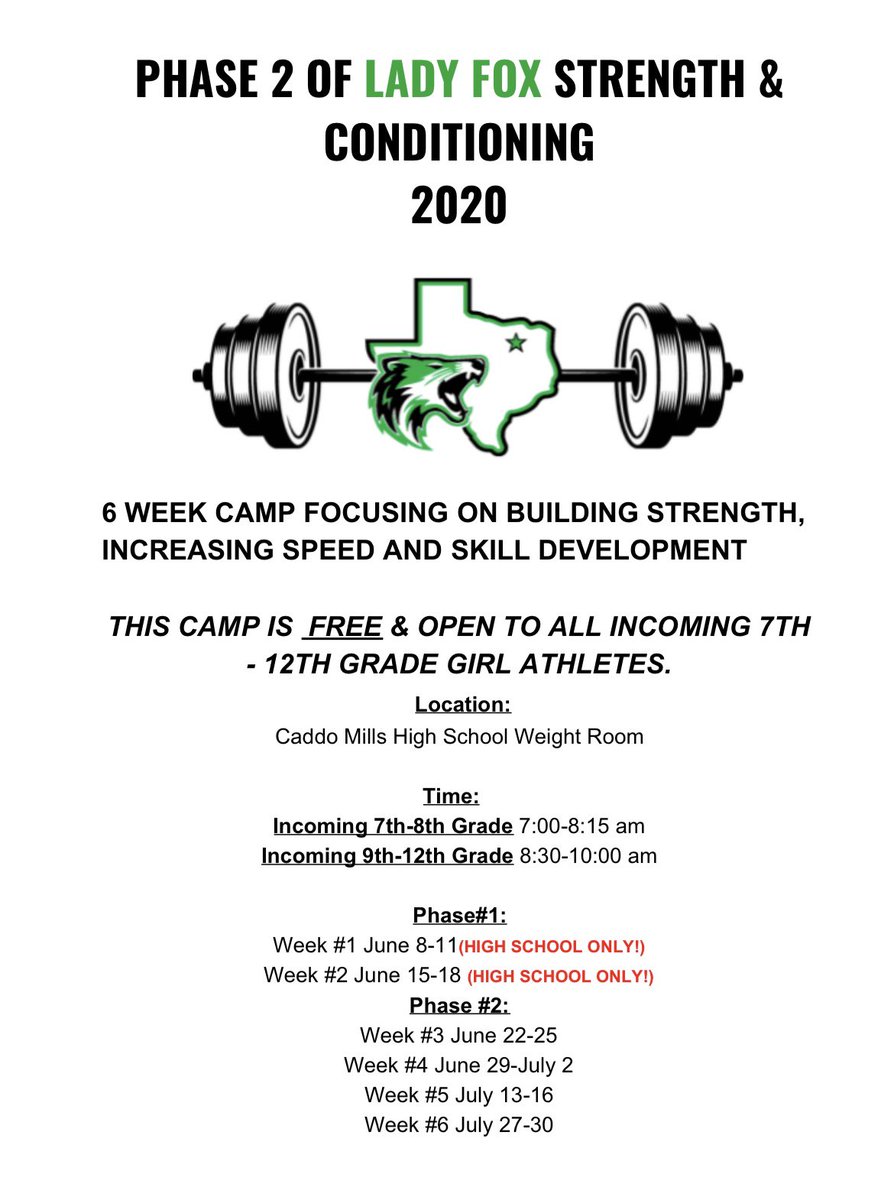 PHASE 2 OF LADY FOX STRENGTH & CONDITIONING
2020

6 WEEK CAMP FOCUSING ON BUILDING STRENGTH, INCREASING SPEED AND SKILL DEVELOPMENT

THIS CAMP IS FREE & OPEN TO ALL INCOMING 7TH - 12TH GRADE GIRL ATHLETES.

Location:
Caddo Mills High School Weight Room

Time:
Incoming 7th-8th Grade 7:00-8:15 am
Incoming 9th-12th Grade 8:30-10:00 am

Phase#1:
Week #1 June 8-11(HIGH SCHOOL ONLY!)
Week #2 June 15-18 (HIGH SCHOOL ONLY!)
Phase #2:
Week #3 June 22-25
Week #4 June 29-July 2
Week #5 July 13-16
Week #6 July 27-30